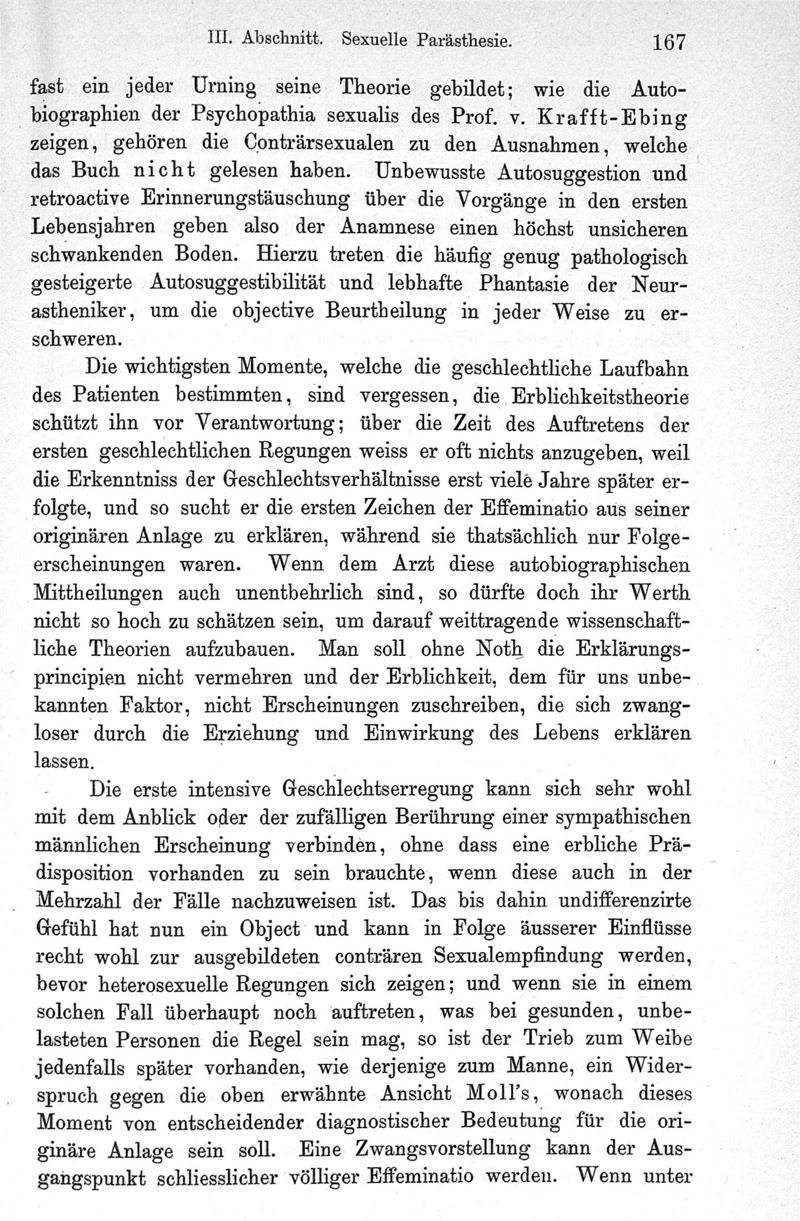 III. Abschnitt. Sexuelle Parästhesie. 167

fast ein jeder Urning seine Theorie gebildet; wie die Autobiographien der Psychopathia sexualis des Prof. v. Krafft-Ebing zeigen, gehören die Conträrsexualen zu den Ausnahmen, welche das Buch nicht gelesen haben. Unbewusste Autosuggestion und retroactive Erinnerungstäuschung über die Vorgänge in den ersten Lebensjahren geben also der Anamnese einen höchst unsicheren schwankenden Boden. Hierzu treten die häufig genug pathologisch gesteigerte Autosuggestibilität und lebhafte Phantasie der Neurastheniker, um die objective Beurtheilung in jeder Weise zu erschweren.

Die wichtigsten Momente, welche die geschlechtliche Laufbahn des Patienten bestimmten, sind vergessen, die Erblichkeitstheorie schützt ihn vor Verantwortung; über die Zeit des Auftretens der ersten geschlechtlichen Regungen weiss er oft nichts anzugeben, weil die Erkenntniss der Geschlechtsverhältnisse erst viele Jahre später erfolgte, und so sucht er die ersten Zeichen der Effeminatio aus seiner originären Anlage zu erklären, während sie thatsächlich nur Folgeerscheinungen waren. Wenn dem Arzt diese autobiographischen Mittheilungen auch unentbehrlich sind, so dürfte doch ihr Werth nicht so hoch zu schätzen sein, um darauf weittragende wissenschaftliche Theorien aufzubauen. Man soll ohne Noth die Erklärungsprincipien nicht vermehren und der Erblichkeit, dem für uns unbekannten Faktor, nicht Erscheinungen zuschreiben, die sich zwangloser durch die Erziehung und Einwirkung des Lebens erklären lassen.

Die erste intensive Geschlechtserregung kann sich sehr wohl mit dem Anblick oder der zufälligen Berührung einer sympathischen männlichen Erscheinung verbinden, ohne dass eine erbliche Prädisposition vorhanden zu sein brauchte, wenn diese auch in der Mehrzahl der Fälle nachzuweisen ist. Das bis dahin undifferenzirte Gefühl hat nun ein Object und kann in Folge äusserer Einflüsse recht wohl zur ausgebildeten conträren Sexualempfindung werden, bevor heterosexuelle Regungen sich zeigen; und wenn sie in einem solchen Fall überhaupt noch auftreten, was bei gesunden, unbelasteten Personen die Regel sein mag, so ist der Trieb zum Weibe jedenfalls später vorhanden, wie derjenige zum Manne, ein Widerspruch gegen die oben erwähnte Ansicht Moll's, wonach dieses Moment von entscheidender diagnostischer Bedeutung für die originäre Anlage sein soll. Eine Zwangsvorstellung kann der Ausgangspunkt schliesslicher völliger Effeminatio werden. Wenn unter